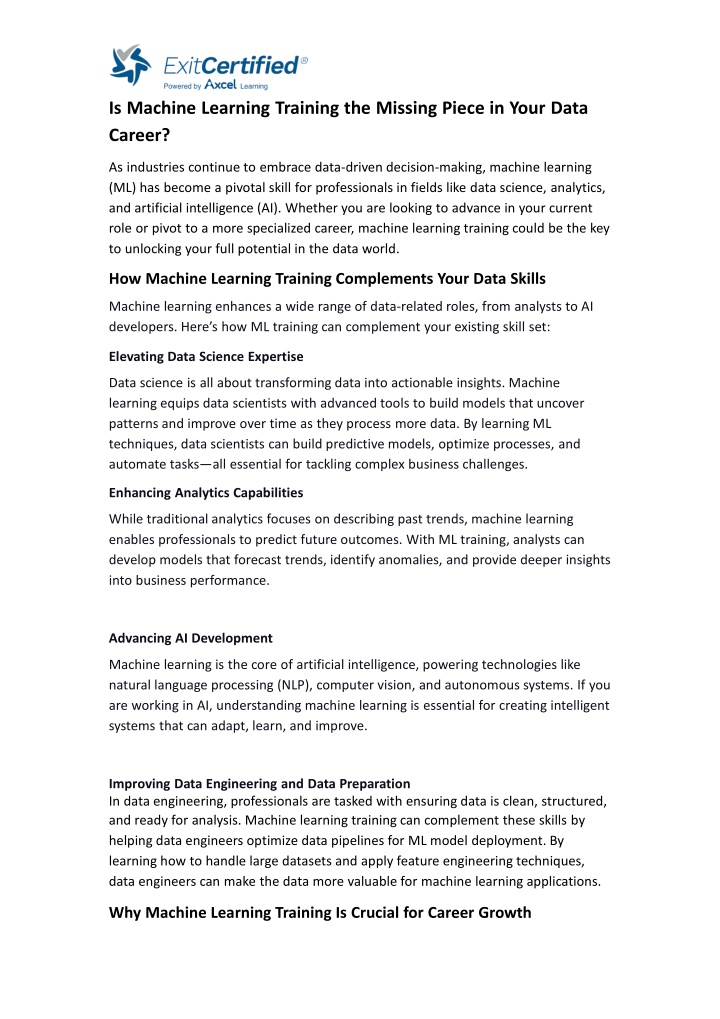 ExitCertified®
Powered by Axcel Learning

Is Machine Learning Training the Missing Piece in Your Data Career?

As industries continue to embrace data-driven decision-making, machine learning (ML) has become a pivotal skill for professionals in fields like data science, analytics, and artificial intelligence (AI). Whether you are looking to advance in your current role or pivot to a more specialized career, machine learning training could be the key to unlocking your full potential in the data world.

How Machine Learning Training Complements Your Data Skills

Machine learning enhances a wide range of data-related roles, from analysts to AI developers. Here's how ML training can complement your existing skill set:

Elevating Data Science Expertise

Data science is all about transforming data into actionable insights. Machine learning equips data scientists with advanced tools to build models that uncover patterns and improve over time as they process more data. By learning ML techniques, data scientists can build predictive models, optimize processes, and automate tasks—all essential for tackling complex business challenges.

Enhancing Analytics Capabilities

While traditional analytics focuses on describing past trends, machine learning enables professionals to predict future outcomes. With ML training, analysts can develop models that forecast trends, identify anomalies, and provide deeper insights into business performance.

Advancing AI Development

Machine learning is the core of artificial intelligence, powering technologies like natural language processing (NLP), computer vision, and autonomous systems. If you are working in AI, understanding machine learning is essential for creating intelligent systems that can adapt, learn, and improve.

Improving Data Engineering and Data Preparation
In data engineering, professionals are tasked with ensuring data is clean, structured, and ready for analysis. Machine learning training can complement these skills by helping data engineers optimize data pipelines for ML model deployment. By learning how to handle large datasets and apply feature engineering techniques, data engineers can make the data more valuable for machine learning applications.

Why Machine Learning Training Is Crucial for Career Growth